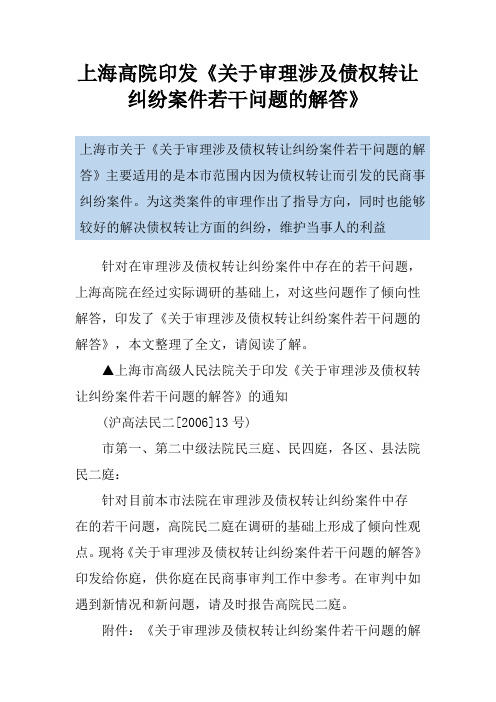 上海高院印发《关于审理涉及债权转让纠纷案件若干问题的解答》

上海市关于《关于审理涉及债权转让纠纷案件若干问题的解答》主要适用的是本市范围内因为债权转让而引发的民商事纠纷案件。为这类案件的审理作出了指导方向，同时也能够较好的解决债权转让方面的纠纷，维护当事人的利益

针对在审理涉及债权转让纠纷案件中存在的若干问题，上海高院在经过实际调研的基础上，对这些问题作了倾向性解答，印发了《关于审理涉及债权转让纠纷案件若干问题的解答》，本文整理了全文，请阅读了解。

▲上海市高级人民法院关于印发《关于审理涉及债权转让纠纷案件若干问题的解答》的通知

(沪高法民二[2006]13 号)

市第一、第二中级法院民三庭、民四庭，各区、县法院民二庭：

针对目前本市法院在审理涉及债权转让纠纷案件中存在的若干问题，高院民二庭在调研的基础上形成了倾向性观点。现将《关于审理涉及债权转让纠纷案件若干问题的解答》印发给你庭，供你庭在民商事审判工作中参考。在审判中如遇到新情况和新问题，请及时报告高院民二庭。

附件：《关于审理涉及债权转让纠纷案件若干问题的解